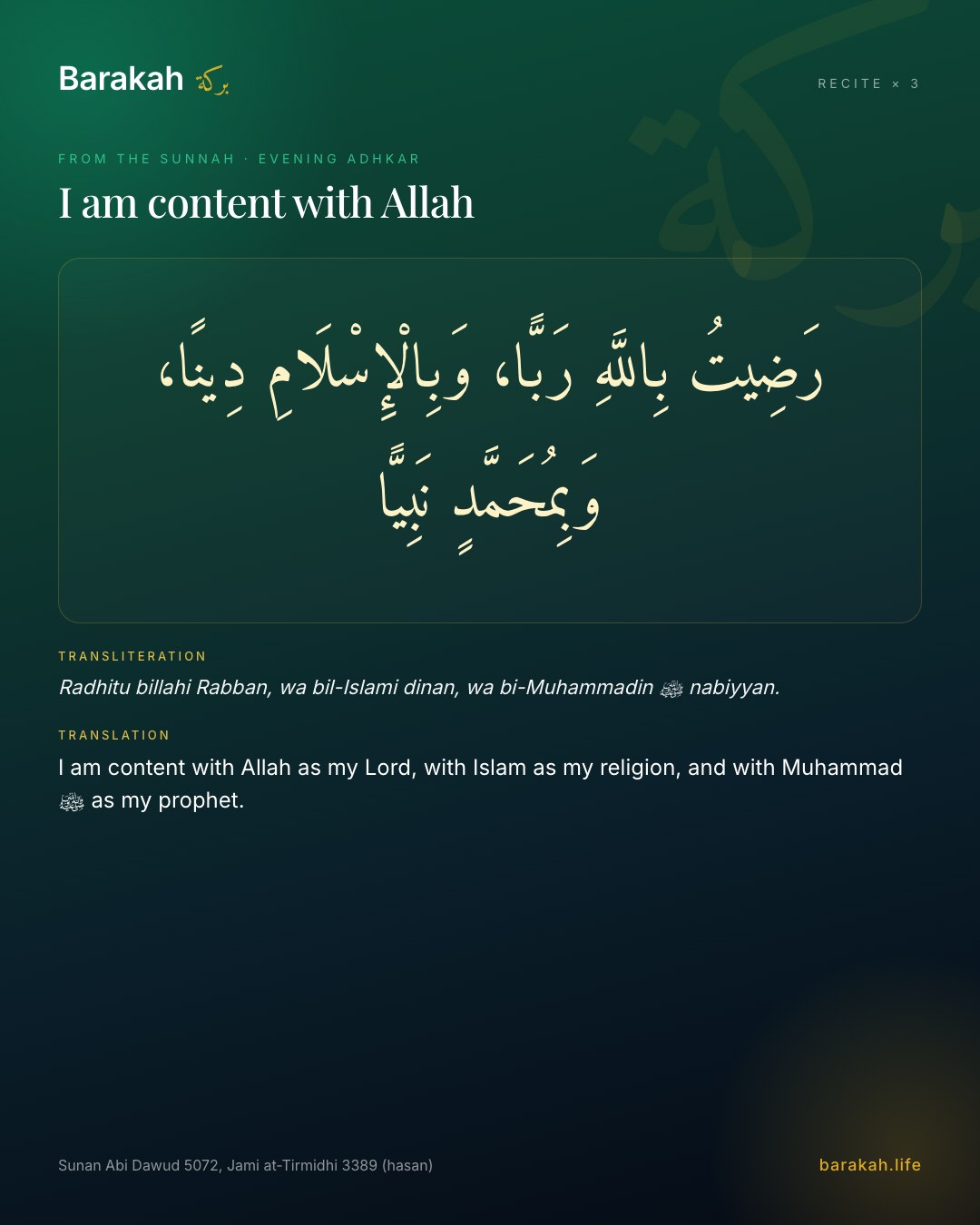 Barakah بركة

RECITE × 3

FROM THE SUNNAH · EVENING ADHKAR

I am content with Allah

رَضِيتُ بِاللَّهِ رَبًّا، وَبِالْإِسْلَامِ دِينًا، وَبِمُحَمَّدٍ نَبِيًّا

TRANSLITERATION

Radhitu billahi Rabban, wa bil-Islami dinan, wa bi-Muhammadin ﷺ nabiyyan.

TRANSLATION

I am content with Allah as my Lord, with Islam as my religion, and with Muhammad ﷺ as my prophet.

Sunan Abi Dawud 5072, Jami at-Tirmidhi 3389 (hasan)

barakah.life